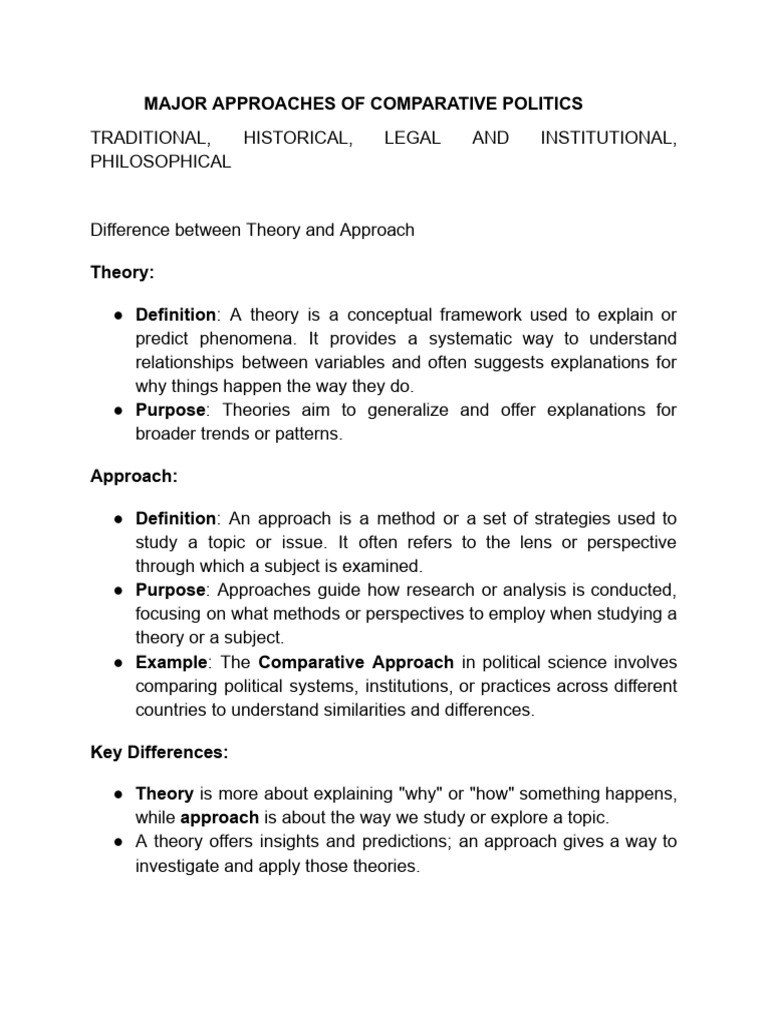 MAJOR APPROACHES OF COMPARATIVE POLITICS

TRADITIONAL, HISTORICAL, LEGAL AND INSTITUTIONAL, PHILOSOPHICAL

Difference between Theory and Approach

Theory:

• Definition: A theory is a conceptual framework used to explain or predict phenomena. It provides a systematic way to understand relationships between variables and often suggests explanations for why things happen the way they do.
• Purpose: Theories aim to generalize and offer explanations for broader trends or patterns.

Approach:

• Definition: An approach is a method or a set of strategies used to study a topic or issue. It often refers to the lens or perspective through which a subject is examined.
• Purpose: Approaches guide how research or analysis is conducted, focusing on what methods or perspectives to employ when studying a theory or a subject.
• Example: The Comparative Approach in political science involves comparing political systems, institutions, or practices across different countries to understand similarities and differences.

Key Differences:

• Theory is more about explaining "why" or "how" something happens, while approach is about the way we study or explore a topic.
• A theory offers insights and predictions; an approach gives a way to investigate and apply those theories.